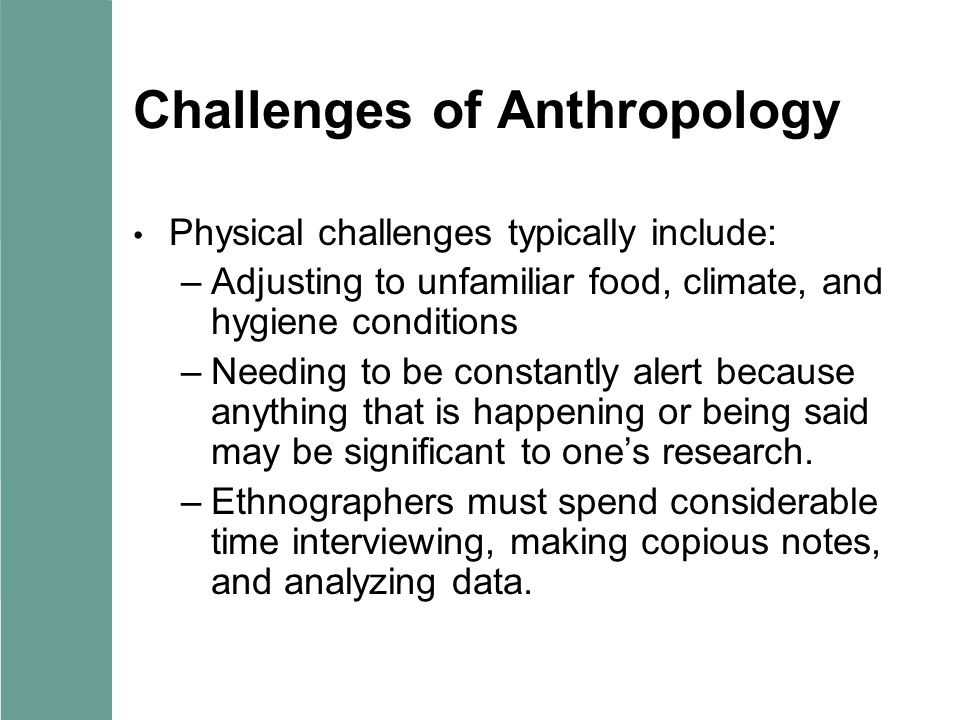 Challenges of Anthropology

• Physical challenges typically include:
– Adjusting to unfamiliar food, climate, and hygiene conditions
– Needing to be constantly alert because anything that is happening or being said may be significant to one’s research.
– Ethnographers must spend considerable time interviewing, making copious notes, and analyzing data.